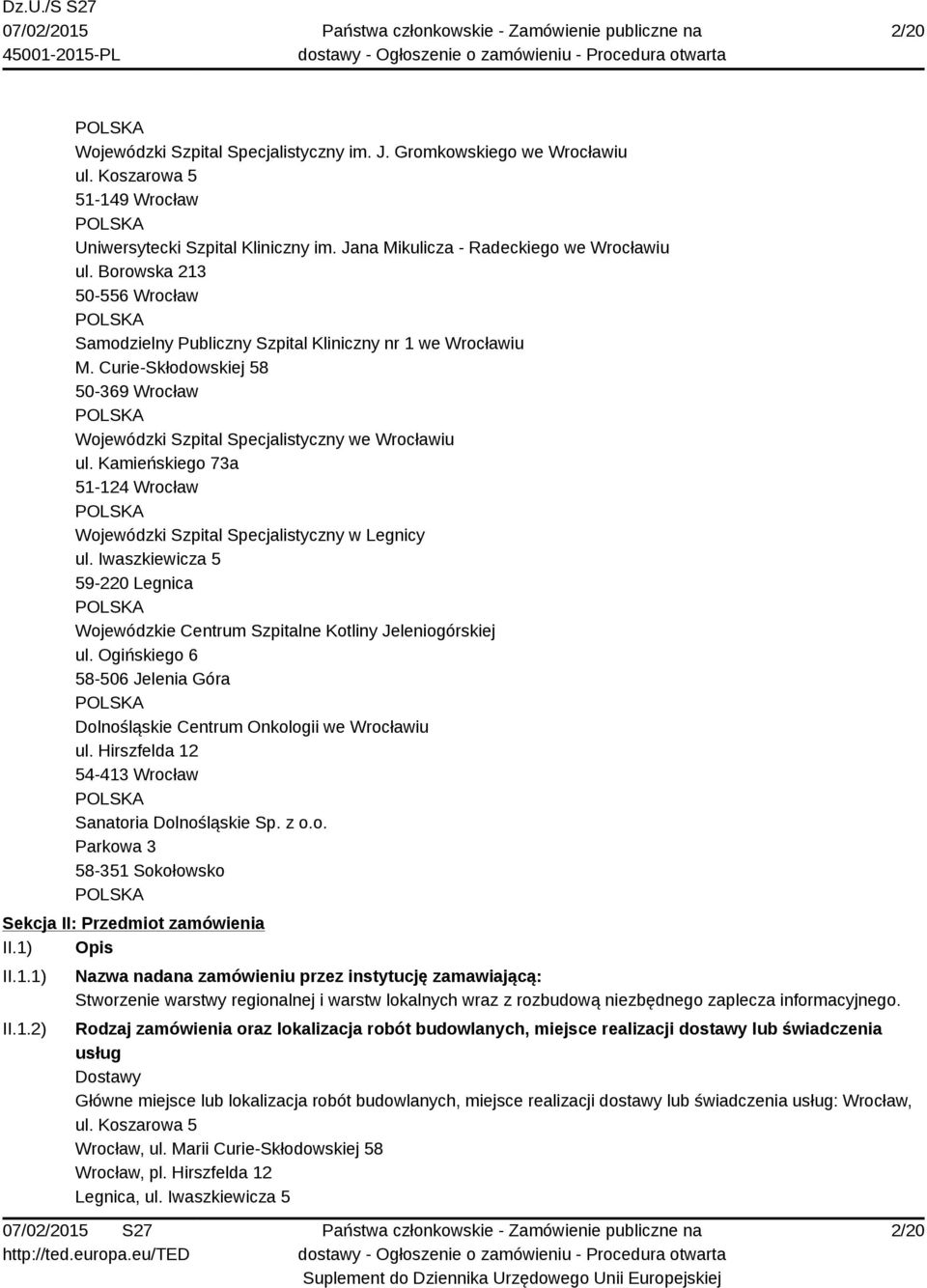 Dz.U./S S27
07/02/2015
45001-2015-PL

Państwa członkowskie - Zamówienie publiczne na dostawy - Ogłoszenie o zamówieniu - Procedura otwarta

2/20

POLSKA
Wojewódzki Szpital Specjalistyczny im. J. Gromkowskiego we Wrocławiu
ul. Koszarowa 5
51-149 Wrocław
POLSKA
Uniwersytecki Szpital Kliniczny im. Jana Mikulicza - Radeckiego we Wrocławiu
ul. Borowska 213
50-556 Wrocław
POLSKA
Samodzielny Publiczny Szpital Kliniczny nr 1 we Wrocławiu
M. Curie-Skłodowskiej 58
50-369 Wrocław
POLSKA
Wojewódzki Szpital Specjalistyczny we Wrocławiu
ul. Kamieńskiego 73a
51-124 Wrocław
POLSKA
Wojewódzki Szpital Specjalistyczny w Legnicy
ul. Iwaszkiewicza 5
59-220 Legnica
POLSKA
Wojewódzkie Centrum Szpitalne Kotliny Jeleniogórskiej
ul. Ogińskiego 6
58-506 Jelenia Góra
POLSKA
Dolnośląskie Centrum Onkologii we Wrocławiu
ul. Hirszfelda 12
54-413 Wrocław
POLSKA
Sanatoria Dolnośląskie Sp. z o.o.
Parkowa 3
58-351 Sokołowsko
POLSKA

Sekcja II: Przedmiot zamówienia
II.1) Opis
II.1.1) Nazwa nadana zamówieniu przez instytucję zamawiającą:
Stworzenie warstwy regionalnej i warstw lokalnych wraz z rozbudową niezbędnego zaplecza informacyjnego.
II.1.2) Rodzaj zamówienia oraz lokalizacja robót budowlanych, miejsce realizacji dostawy lub świadczenia usług
Dostawy
Główne miejsce lub lokalizacja robót budowlanych, miejsce realizacji dostawy lub świadczenia usług: Wrocław, ul. Koszarowa 5
Wrocław, ul. Marii Curie-Skłodowskiej 58
Wrocław, pl. Hirszfelda 12
Legnica, ul. Iwaszkiewicza 5

07/02/2015 S27
http://ted.europa.eu/TED
Państwa członkowskie - Zamówienie publiczne na dostawy - Ogłoszenie o zamówieniu - Procedura otwarta
Suplement do Dziennika Urzędowego Unii Europejskiej
2/20